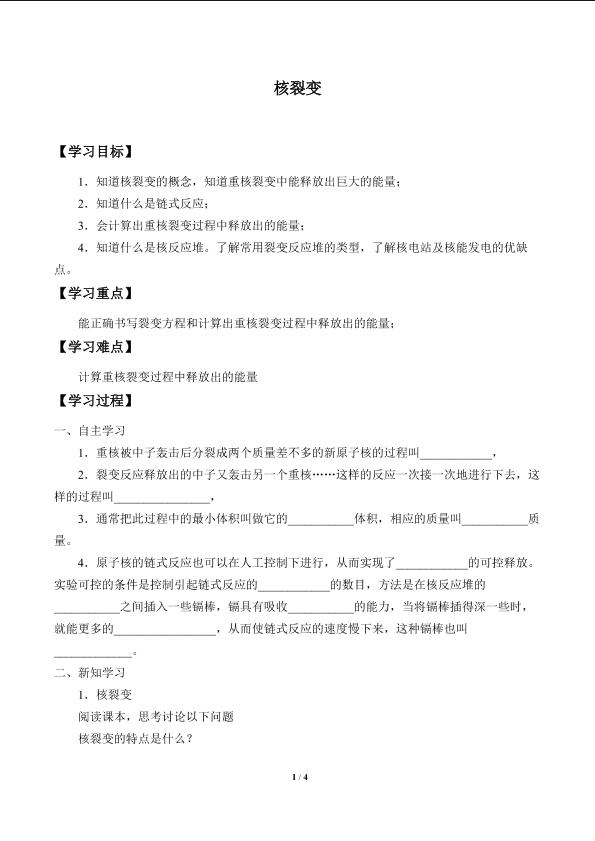 核裂变

【学习目标】

1．知道核裂变的概念，知道重核裂变中能释放出巨大的能量；

2．知道什么是链式反应；

3．会计算出重核裂变过程中释放出的能量；

4．知道什么是核反应堆。了解常用裂变反应堆的类型，了解核电站及核能发电的优缺点。

【学习重点】

能正确书写裂变方程和计算出重核裂变过程中释放出的能量；

【学习难点】

计算重核裂变过程中释放出的能量

【学习过程】

一、自主学习

1．重核被中子轰击后分裂成两个质量差不多的新原子核的过程叫____，

2．裂变反应释放出的中子又轰击另一个重核……这样的反应一次接一次地进行下去，这样的过程叫____，

3．通常把此过程中的最小体积叫做它的____体积，相应的质量叫____质量。

4．原子核的链式反应也可以在人工控制下进行，从而实现了____的可控释放。实验可控的条件是控制引起链式反应的____的数目，方法是在核反应堆的____之间插入一些镉棒，镉具有吸收____的能力，当将镉棒插得深一些时，就能更多的____，从而使链式反应的速度慢下来，这种镉棒也叫____。

二、新知学习

1．核裂变

阅读课本，思考讨论以下问题

核裂变的特点是什么？

1 / 4